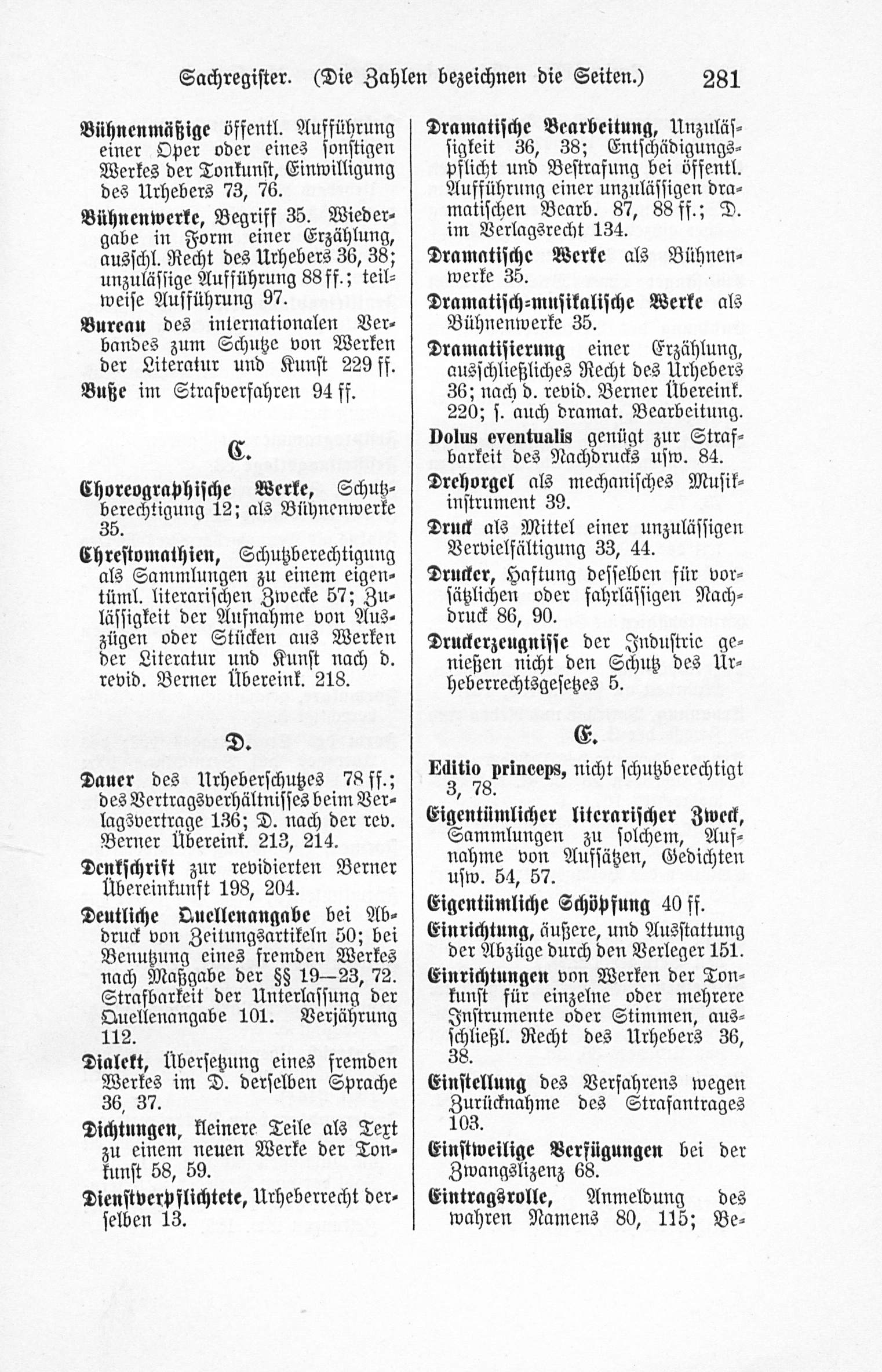 Sachregister. (Die Zahlen bezeichnen die Seiten.) 281

Bühnenmäßige öffentl. Aufführung einer Oper oder eines sonstigen Werkes der Tonkunst, Einwilligung des Urhebers 73, 76.

Bühnenwerke, Begriff 35. Wiedergabe in Form einer Erzählung, ausschl. Recht des Urhebers 36, 38; unzulässige Aufführung 88 ff.; teilweise Aufführung 97.

Bureau des internationalen Verbandes zum Schutze von Werken der Literatur und Kunst 229 ff.

Buße im Strafverfahren 94 ff.

C.

Choreographische Werke, Schutzberechtigung 12; als Bühnenwerke 35.

Chrestomathien, Schutzberechtigung als Sammlungen zu einem eigentüml. literarischen Zwecke 57; Zulässigkeit der Aufnahme von Auszügen oder Stücken aus Werken der Literatur und Kunst nach d. revid. Berner Übereink. 218.

D.

Dauer des Urheberschutzes 78 ff.; des Vertragsverhältnisses beim Verlagsvertrage 136; D. nach der rev. Berner Übereink. 213, 214.

Denkschrift zur revidierten Berner Übereinkunft 198, 204.

Deutliche Quellenangabe bei Abdruck von Zeitungsartikeln 50; bei Benutzung eines fremden Werkes nach Maßgabe der §§ 19—23, 72. Strafbarkeit der Unterlassung der Quellenangabe 101. Verjährung 112.

Dialekt, Übersetzung eines fremden Werkes im D. derselben Sprache 36, 37.

Dichtungen, kleinere Teile als Text zu einem neuen Werke der Tonkunst 58, 59.

Dienstverpflichtete, Urheberrecht derselben 13.

Dramatische Bearbeitung, Unzulässigkeit 36, 38; Entschädigungspflicht und Bestrafung bei öffentl. Aufführung einer unzulässigen dramatischen Bearb. 87, 88 ff.; D. im Verlagsrecht 134.

Dramatische Werke als Bühnenwerke 35.

Dramatisch-musikalische Werke als Bühnenwerke 35.

Dramatisierung einer Erzählung, ausschließliches Recht des Urhebers 36; nach d. revid. Berner Übereink. 220; s. auch dramat. Bearbeitung.

Dolus eventualis genügt zur Strafbarkeit des Nachdrucks usw. 84.

Drehorgel als mechanisches Musikinstrument 39.

Druck als Mittel einer unzulässigen Vervielfältigung 33, 44.

Drucker, Haftung desselben für vorsätzlichen oder fahrlässigen Nachdruck 86, 90.

Druckerzeugnisse der Industrie genießen nicht den Schutz des Urheberrechtsgesetzes 5.

E.

Editio princeps, nicht schutzberechtigt 3, 78.

Eigentümlicher literarischer Zweck, Sammlungen zu solchem, Aufnahme von Aufsätzen, Gedichten usw. 54, 57.

Eigentümliche Schöpfung 40 ff.

Einrichtung, äußere, und Ausstattung der Abzüge durch den Verleger 151.

Einrichtungen von Werken der Tonkunst für einzelne oder mehrere Instrumente oder Stimmen, ausschließl. Recht des Urhebers 36, 38.

Einstellung des Verfahrens wegen Zurücknahme des Strafantrages 103.

Einstweilige Verfügungen bei der Zwangslizenz 68.

Eintragsrolle, Anmeldung des wahren Namens 80, 115; Be-